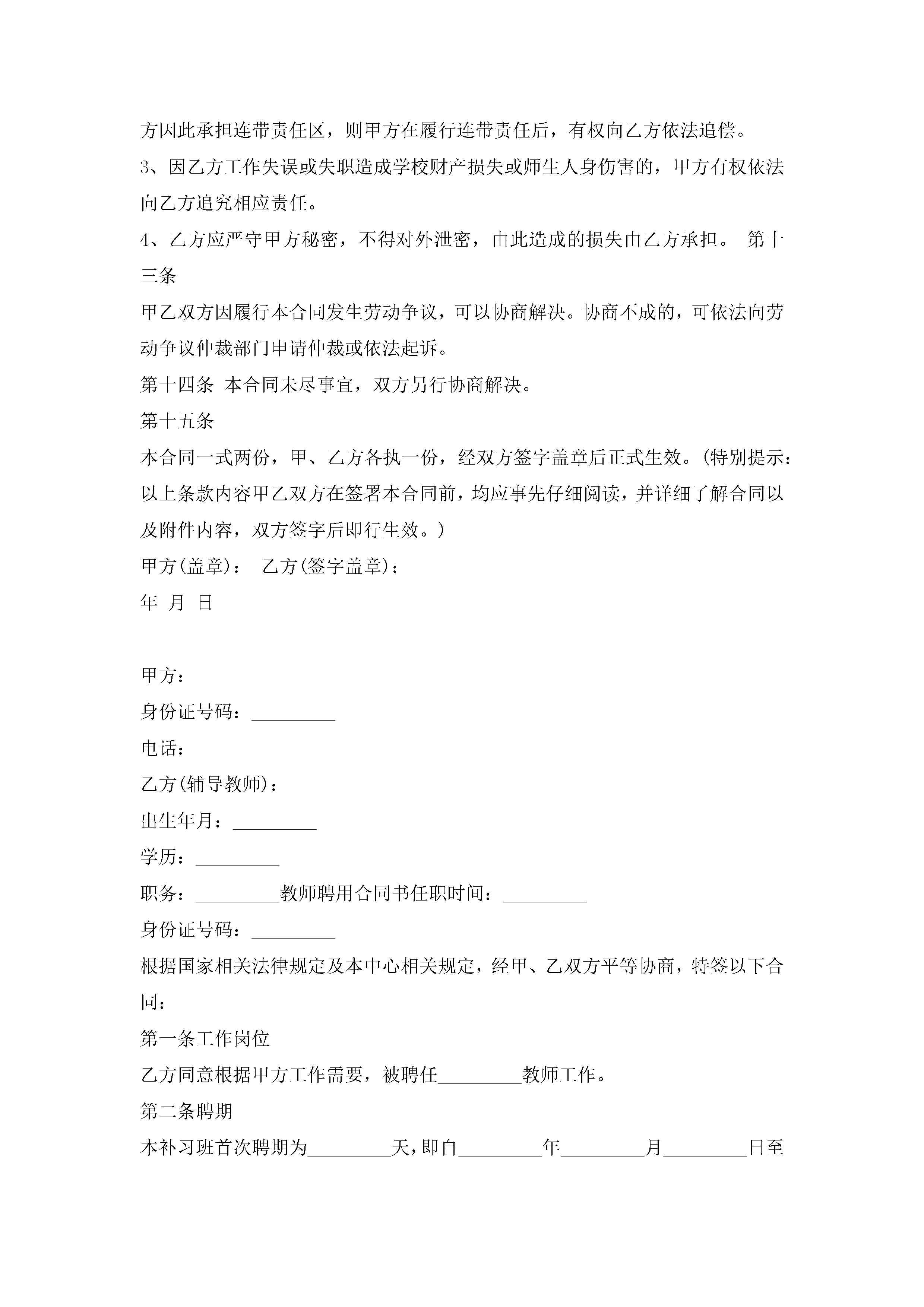 方因此承担连带责任区，则甲方在履行连带责任后，有权向乙方依法追偿。
3、因乙方工作失误或失职造成学校财产损失或师生人身伤害的，甲方有权依法向乙方追究相应责任。
4、乙方应严守甲方秘密，不得对外泄密，由此造成的损失由乙方承担。 第十三条
甲乙双方因履行本合同发生劳动争议，可以协商解决。协商不成的，可依法向劳动争议仲裁部门申请仲裁或依法起诉。
第十四条 本合同未尽事宜，双方另行协商解决。
第十五条
本合同一式两份，甲、乙方各执一份，经双方签字盖章后正式生效。(特别提示：以上条款内容甲乙双方在签署本合同前，均应事先仔细阅读，并详细了解合同以及附件内容，双方签字后即行生效。)
甲方(盖章)： 乙方(签字盖章)：
年 月 日

甲方：
身份证号码：_________
电话：
乙方(辅导教师)：
出生年月：_________
学历：_________
职务：_________教师聘用合同书任职时间：_________
身份证号码：_________
根据国家相关法律规定及本中心相关规定，经甲、乙双方平等协商，特签以下合同：
第一条工作岗位
乙方同意根据甲方工作需要，被聘任_________教师工作。
第二条聘期
本补习班首次聘期为_________天，即自_________年_________月_________日至